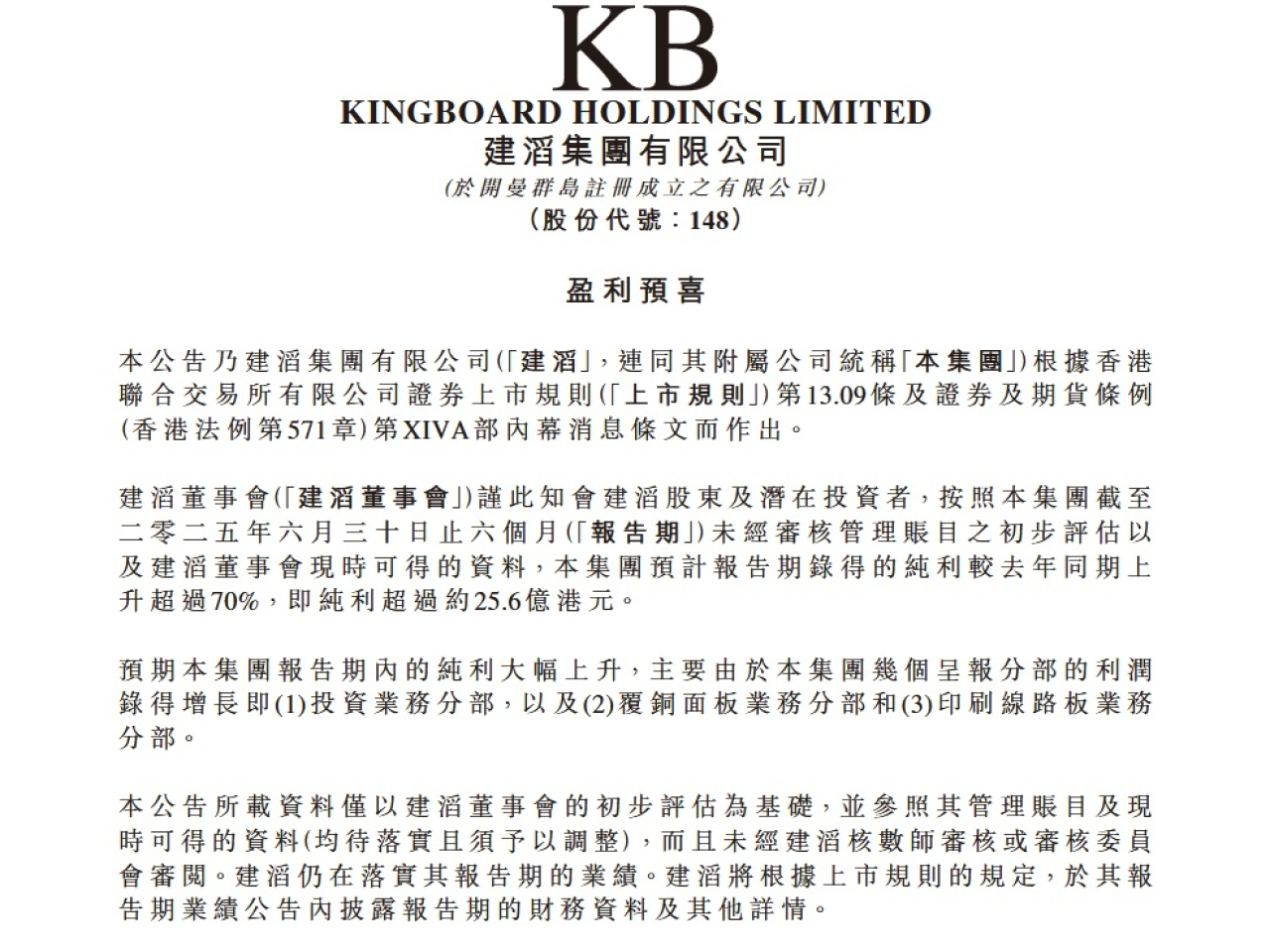 KB
KINGBOARD HOLDINGS LIMITED
建滔集團有限公司
(於開曼群島註冊成立之有限公司)
(股份代號：148)

盈利預喜

本公告乃建滔集團有限公司(「建滔」，連同其附屬公司統稱「本集團」)根據香港聯合交易所有限公司證券上市規則(「上市規則」)第13.09條及證券及期貨條例(香港法例第571章)第XIVA部內幕消息條文而作出。

建滔董事會(「建滔董事會」)謹此知會建滔股東及潛在投資者，按照本集團截至二零二五年六月三十日止六個月(「報告期」)未經審核管理賬目之初步評估以及建滔董事會現時可得的資料，本集團預計報告期錄得的純利較去年同期上升超過70%，即純利超過約25.6億港元。

預期本集團報告期內的純利大幅上升，主要由於本集團幾個呈報分部的利潤錄得增長即(1)投資業務分部，以及(2)覆銅面板業務分部和(3)印刷線路板業務分部。

本公告所載資料僅以建滔董事會的初步評估為基礎，並參照其管理賬目及現時可得的資料(均待落實且須予以調整)，而且未經建滔核數師審核或審核委員會審閱。建滔仍在落實其報告期的業績。建滔將根據上市規則的規定，於其報告期業績公告內披露報告期的財務資料及其他詳情。